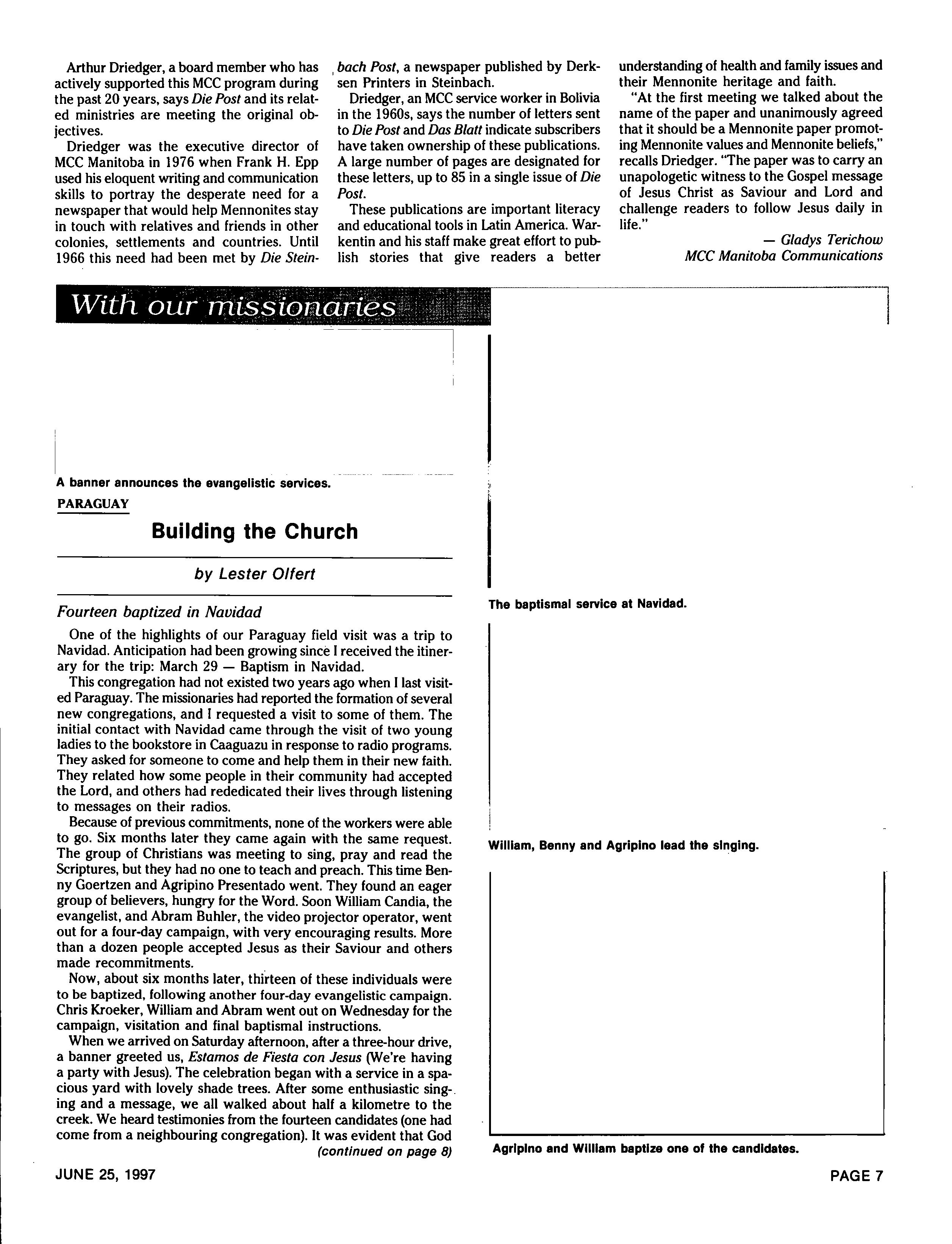 Arthur Driedger, a board member who has actively supported this MCC program during the past 20 years, says Die Post and its related ministries are meeting the original objectives.

Driedger was the executive director of MCC Manitoba in 1976 when Frank H. Epp used his eloquent writing and communication skills to portray the desperate need for a newspaper that would help Mennonites stay in touch with relatives and friends in other colonies, settlements and countries. Until 1966 this need had been met by Die Steinbach Post, a newspaper published by Derksen Printers in Steinbach.

Driedger, an MCC service worker in Bolivia in the 1960s, says the number of letters sent to Die Post and Das Blatt indicate subscribers have taken ownership of these publications. A large number of pages are designated for these letters, up to 85 in a single issue of Die Post.

These publications are important literacy and educational tools in Latin America. Warkentin and his staff make great effort to publish stories that give readers a better understanding of health and family issues and their Mennonite heritage and faith.

"At the first meeting we talked about the name of the paper and unanimously agreed that it should be a Mennonite paper promoting Mennonite values and Mennonite beliefs," recalls Driedger. "The paper was to carry an unapologetic witness to the Gospel message of Jesus Christ as Saviour and Lord and challenge readers to follow Jesus daily in life."

— Gladys Terichow
MCC Manitoba Communications

With our missionaries

A banner announces the evangelistic services.

PARAGUAY

Building the Church

by Lester Olfert

Fourteen baptized in Navidad

One of the highlights of our Paraguay field visit was a trip to Navidad. Anticipation had been growing since I received the itinerary for the trip: March 29 — Baptism in Navidad.

This congregation had not existed two years ago when I last visited Paraguay. The missionaries had reported the formation of several new congregations, and I requested a visit to some of them. The initial contact with Navidad came through the visit of two young ladies to the bookstore in Caaguazu in response to radio programs. They asked for someone to come and help them in their new faith. They related how some people in their community had accepted the Lord, and others had rededicated their lives through listening to messages on their radios.

Because of previous commitments, none of the workers were able to go. Six months later they came again with the same request. The group of Christians was meeting to sing, pray and read the Scriptures, but they had no one to teach and preach. This time Benny Goertzen and Agripino Presentado went. They found an eager group of believers, hungry for the Word. Soon William Candia, the evangelist, and Abram Buhler, the video projector operator, went out for a four-day campaign, with very encouraging results. More than a dozen people accepted Jesus as their Saviour and others made recommitments.

Now, about six months later, thirteen of these individuals were to be baptized, following another four-day evangelistic campaign. Chris Kroeker, William and Abram went out on Wednesday for the campaign, visitation and final baptismal instructions.

When we arrived on Saturday afternoon, after a three-hour drive, a banner greeted us, Estamos de Fiesta con Jesus (We're having a party with Jesus). The celebration began with a service in a spacious yard with lovely shade trees. After some enthusiastic singing and a message, we all walked about half a kilometre to the creek. We heard testimonies from the fourteen candidates (one had come from a neighbouring congregation). It was evident that God
(continued on page 8)

The baptismal service at Navidad.

William, Benny and Agripino lead the singing.

Agripino and William baptize one of the candidates.

JUNE 25, 1997

PAGE 7